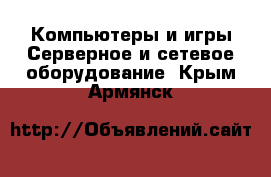 Компьютеры и игры Серверное и сетевое оборудование  Крым Армянск

http://Объявлений.сайт